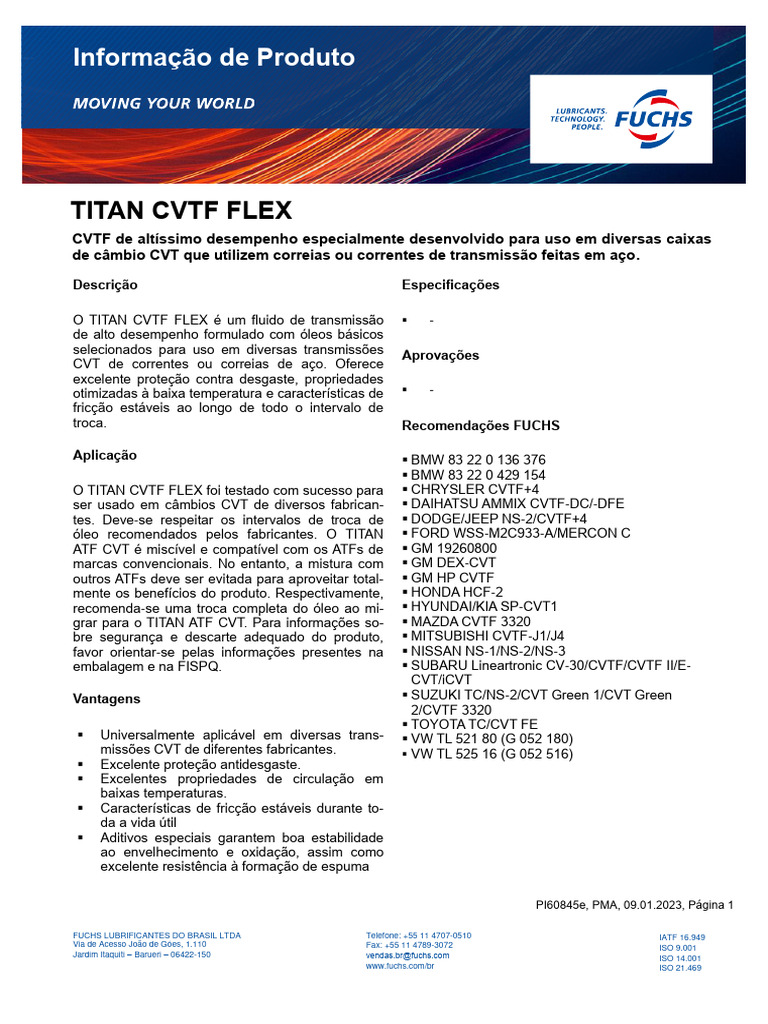 Informação de Produto

MOVING YOUR WORLD

LUBRICANTS. TECHNOLOGY. PEOPLE. FUCHS

TITAN CVTF FLEX

CVTF de altíssimo desempenho especialmente desenvolvido para uso em diversas caixas de câmbio CVT que utilizem correias ou correntes de transmissão feitas em aço.

Descrição

O TITAN CVTF FLEX é um fluido de transmissão de alto desempenho formulado com óleos básicos selecionados para uso em diversas transmissões CVT de correntes ou correias de aço. Oferece excelente proteção contra desgaste, propriedades otimizadas à baixa temperatura e características de fricção estáveis ao longo de todo o intervalo de troca.

Aplicação

O TITAN CVTF FLEX foi testado com sucesso para ser usado em câmbios CVT de diversos fabricantes. Deve-se respeitar os intervalos de troca de óleo recomendados pelos fabricantes. O TITAN ATF CVT é miscível e compatível com os ATFs de marcas convencionais. No entanto, a mistura com outros ATFs deve ser evitada para aproveitar totalmente os benefícios do produto. Respectivamente, recomenda-se uma troca completa do óleo ao migrar para o TITAN ATF CVT. Para informações sobre segurança e descarte adequado do produto, favor orientar-se pelas informações presentes na embalagem e na FISPQ.

Vantagens

▪ Universalmente aplicável em diversas transmissões CVT de diferentes fabricantes.
▪ Excelente proteção antidesgaste.
▪ Excelentes propriedades de circulação em baixas temperaturas.
▪ Características de fricção estáveis durante toda a vida útil
▪ Aditivos especiais garantem boa estabilidade ao envelhecimento e oxidação, assim como excelente resistência à formação de espuma

Especificações

▪ -

Aprovações

▪ -

Recomendações FUCHS

▪ BMW 83 22 0 136 376
▪ BMW 83 22 0 429 154
▪ CHRYSLER CVTF+4
▪ DAIHATSU AMMIX CVTF-DC/-DFE
▪ DODGE/JEEP NS-2/CVTF+4
▪ FORD WSS-M2C933-A/MERCON C
▪ GM 19260800
▪ GM DEX-CVT
▪ GM HP CVTF
▪ HONDA HCF-2
▪ HYUNDAI/KIA SP-CVT1
▪ MAZDA CVTF 3320
▪ MITSUBISHI CVTF-J1/J4
▪ NISSAN NS-1/NS-2/NS-3
▪ SUBARU Lineartronic CV-30/CVTF/CVTF II/E-CVT/iCVT
▪ SUZUKI TC/NS-2/CVT Green 1/CVT Green 2/CVTF 3320
▪ TOYOTA TC/CVT FE
▪ VW TL 521 80 (G 052 180)
▪ VW TL 525 16 (G 052 516)

PI60845e, PMA, 09.01.2023, Página 1

FUCHS LUBRIFICANTES DO BRASIL LTDA
Via de Acesso João de Góes, 1.110
Jardim Itaquiti – Barueri – 06422-150

Telefone: +55 11 4707-0510
Fax: +55 11 4789-3072
vendas.br@fuchs.com
www.fuchs.com/br

IATF 16.949
ISO 9.001
ISO 14.001
ISO 21.469